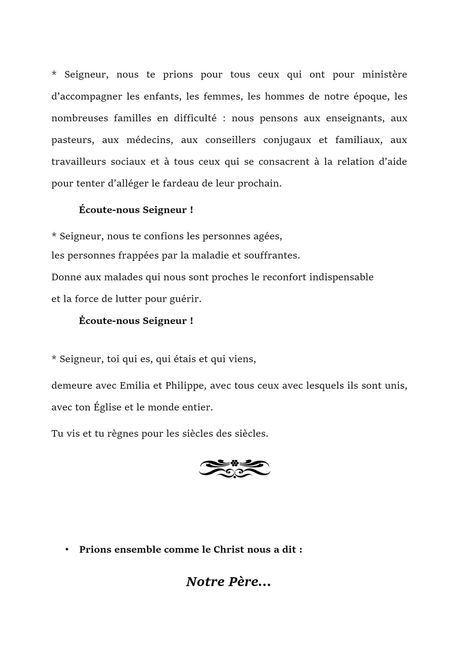 * Seigneur, nous te prions pour tous ceux qui ont pour ministère d'accompagner les enfants, les femmes, les hommes de notre époque, les nombreuses familles en difficulté : nous pensons aux enseignants, aux pasteurs, aux médecins, aux conseillers conjugaux et familiaux, aux travailleurs sociaux et à tous ceux qui se consacrent à la relation d'aide pour tenter d'alléger le fardeau de leur prochain.

Écoute-nous Seigneur !

* Seigneur, nous te confions les personnes agées,
les personnes frappées par la maladie et souffrantes.
Donne aux malades qui nous sont proches le reconfort indispensable
et la force de lutter pour guérir.

Écoute-nous Seigneur !

* Seigneur, toi qui es, qui étais et qui viens,

demeure avec Emilia et Philippe, avec tous ceux avec lesquels ils sont unis, avec ton Église et le monde entier.

Tu vis et tu règnes pour les siècles des siècles.

• Prions ensemble comme le Christ nous a dit :

Notre Père...